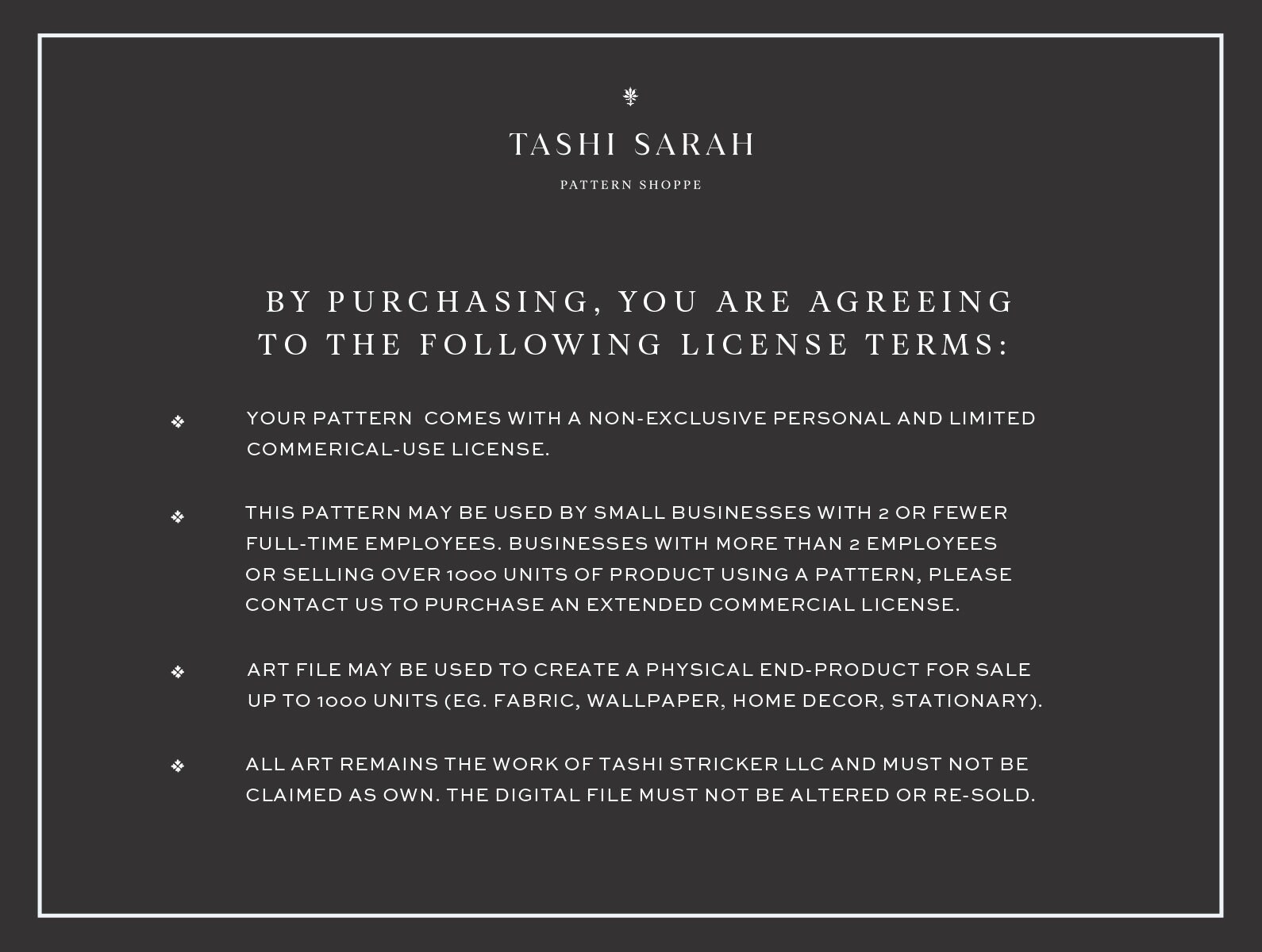 TASHI SARAH

PATTERN SHOPPE

BY PURCHASING, YOU ARE AGREEING TO THE FOLLOWING LICENSE TERMS:

❖ YOUR PATTERN COMES WITH A NON-EXCLUSIVE PERSONAL AND LIMITED COMMERICAL-USE LICENSE.

❖ THIS PATTERN MAY BE USED BY SMALL BUSINESSES WITH 2 OR FEWER FULL-TIME EMPLOYEES. BUSINESSES WITH MORE THAN 2 EMPLOYEES OR SELLING OVER 1000 UNITS OF PRODUCT USING A PATTERN, PLEASE CONTACT US TO PURCHASE AN EXTENDED COMMERCIAL LICENSE.

❖ ART FILE MAY BE USED TO CREATE A PHYSICAL END-PRODUCT FOR SALE UP TO 1000 UNITS (EG. FABRIC, WALLPAPER, HOME DECOR, STATIONARY).

❖ ALL ART REMAINS THE WORK OF TASHI STRICKER LLC AND MUST NOT BE CLAIMED AS OWN. THE DIGITAL FILE MUST NOT BE ALTERED OR RE-SOLD.